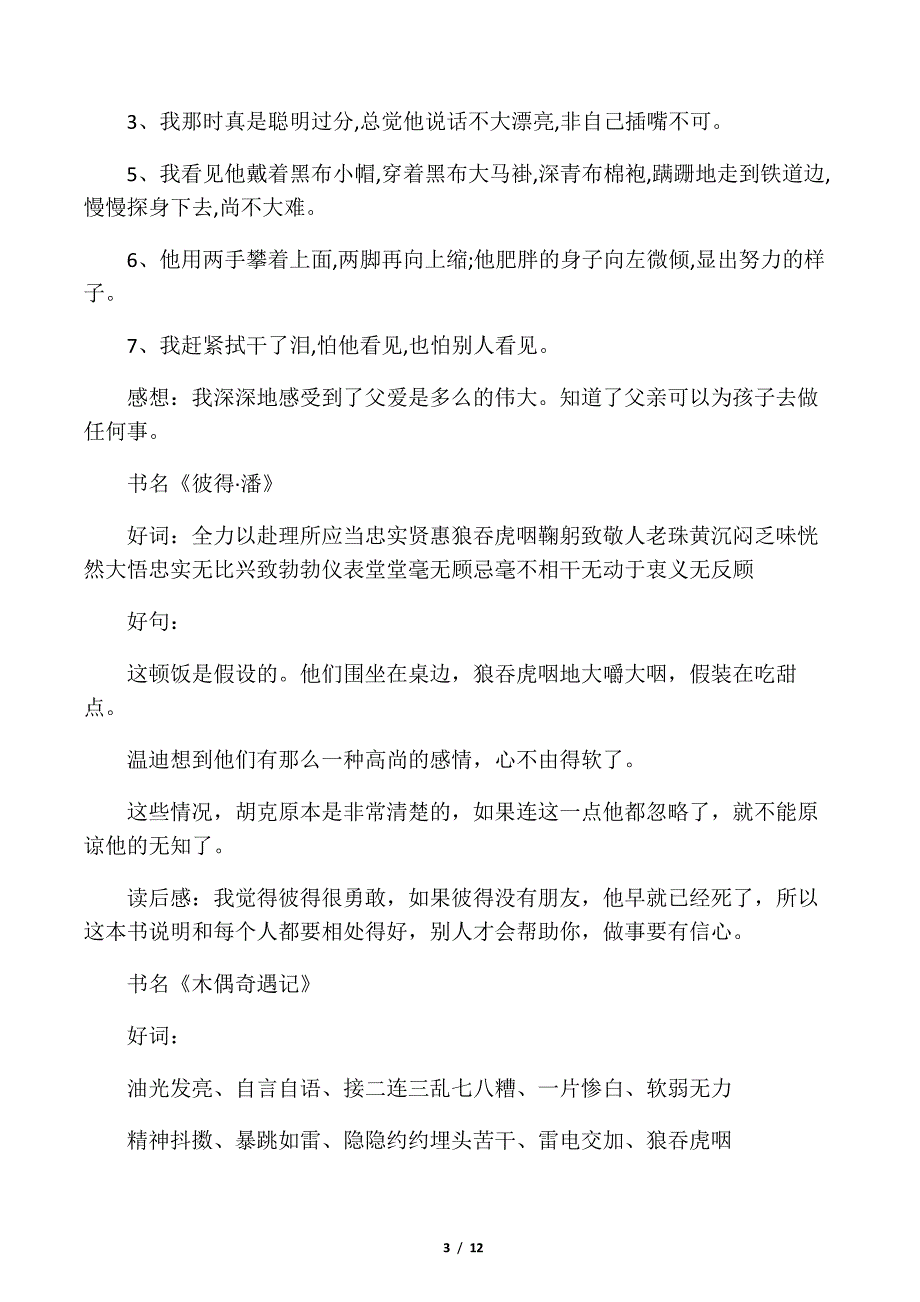 3、我那时真是聪明过分,总觉他说话不大漂亮,非自己插嘴不可。

5、我看见他戴着黑布小帽,穿着黑布大马褂,深青布棉袍,蹒跚地走到铁道边,慢慢探身下去,尚不大难。

6、他用两手攀着上面,两脚再向上缩;他肥胖的身子向左微倾,显出努力的样子。

7、我赶紧拭干了泪,怕他看见,也怕别人看见。

感想：我深深地感受到了父爱是多么的伟大。知道了父亲可以为孩子去做任何事。

书名《彼得·潘》

好词：全力以赴理所应当忠实贤惠狼吞虎咽鞠躬致敬人老珠黄沉闷乏味恍然大悟忠实无比兴致勃勃仪表堂堂毫无顾忌毫不相干无动于衷义无反顾

好句：

这顿饭是假设的。他们围坐在桌边，狼吞虎咽地大嚼大咽，假装在吃甜点。

温迪想到他们有那么一种高尚的感情，心不由得软了。

这些情况，胡克原本是非常清楚的，如果连这一点他都忽略了，就不能原谅他的无知了。

读后感：我觉得彼得很勇敢，如果彼得没有朋友，他早就已经死了，所以这本书说明和每个人都要相处得好，别人才会帮助你，做事要有信心。

书名《木偶奇遇记》

好词：

油光发亮、自言自语、接二连三乱七八糟、一片惨白、软弱无力

精神抖擞、暴跳如雷、隐隐约约埋头苦干、雷电交加、狼吞虎咽

3 / 12